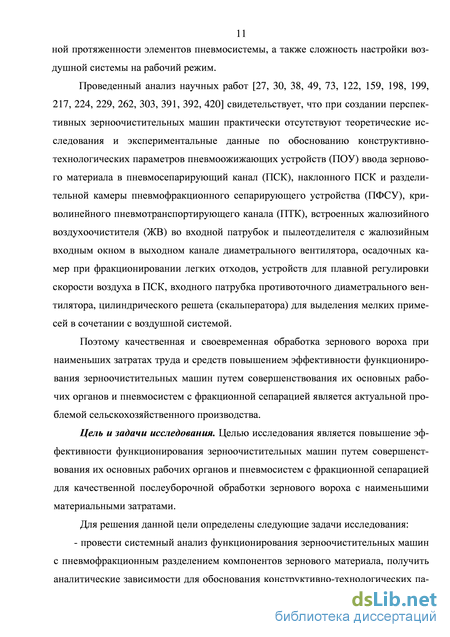 11

ной протяженности элементов пневмосистемы, а также сложность настройки воздушной системы на рабочий режим.

Проведенный анализ научных работ [27, 30, 38, 49, 73, 122, 159, 198, 199, 217, 224, 229, 262, 303, 391, 392, 420] свидетельствует, что при создании перспективных зерноочистительных машин практически отсутствуют теоретические исследования и экспериментальные данные по обоснованию конструктивно-технологических параметров пневмоожижающих устройств (ПОУ) ввода зернового материала в пневмосепарирующий канал (ПСК), наклонного ПСК и разделительной камеры пневмофракционного сепарирующего устройства (ПФСУ), криволинейного пневмотранспортирующего канала (ПТК), встроенных жалюзийного воздухоочистителя (ЖВ) во входной патрубок и пылеотделителя с жалюзийным входным окном в выходном канале диаметрального вентилятора, осадочных камер при фракционировании легких отходов, устройств для плавной регулировки скорости воздуха в ПСК, входного патрубка противоточного диаметрального вентилятора, цилиндрического решета (скальператора) для выделения мелких примесей в сочетании с воздушной системой.

Поэтому качественная и своевременная обработка зернового вороха при наименьших затратах труда и средств повышением эффективности функционирования зерноочистительных машин путем совершенствования их основных рабочих органов и пневмосистем с фракционной сепарацией является актуальной проблемой сельскохозяйственного производства.

Цель и задачи исследования. Целью исследования является повышение эффективности функционирования зерноочистительных машин путем совершенствования их основных рабочих органов и пневмосистем с фракционной сепарацией для качественной послеуборочной обработки зернового вороха с наименьшими материальными затратами.

Для решения данной цели определены следующие задачи исследования:

- провести системный анализ функционирования зерноочистительных машин с пневмофракционным разделением компонентов зернового материала, получить аналитические зависимости для обоснования конструктивно-технологических па-

dsLib.net
библиотека диссертаций